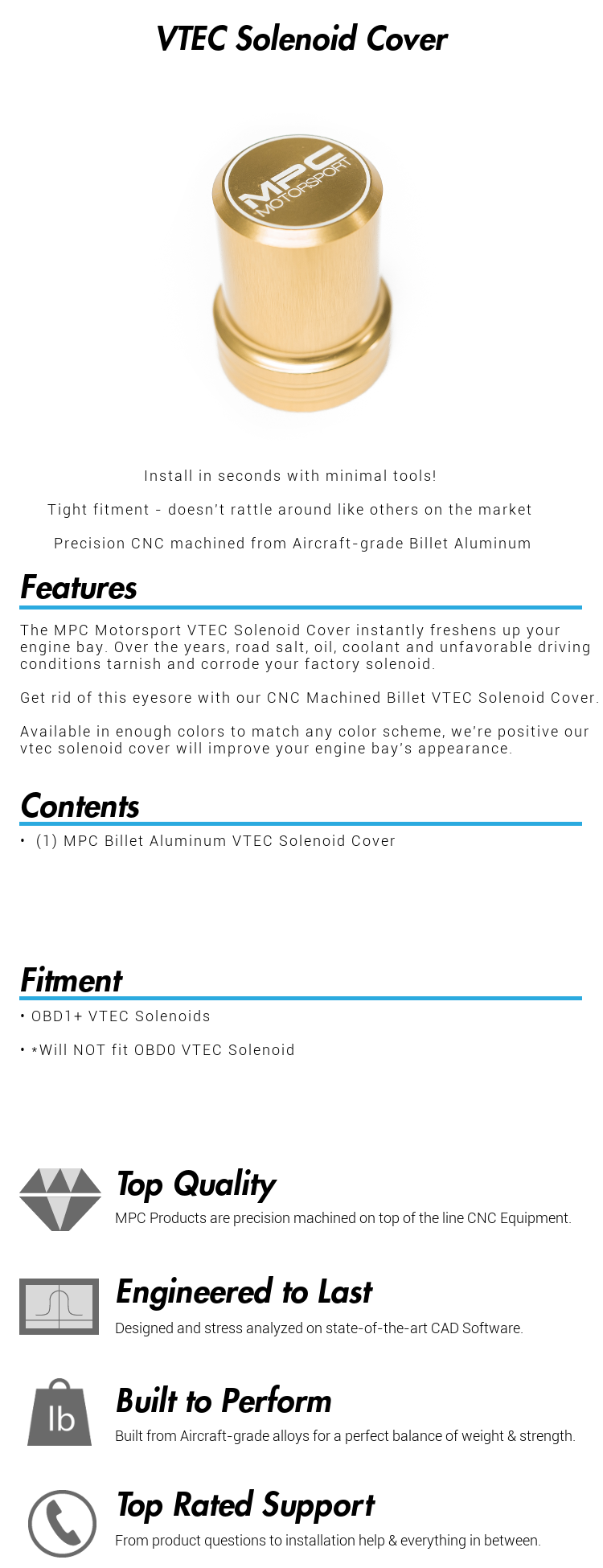 VTEC Solenoid Cover

MPC MOTORSPORT

Install in seconds with minimal tools!

Tight fitment - doesn't rattle around like others on the market

Precision CNC machined from Aircraft-grade Billet Aluminum

Features

The MPC Motorsport VTEC Solenoid Cover instantly freshens up your engine bay. Over the years, road salt, oil, coolant and unfavorable driving conditions tarnish and corrode your factory solenoid.

Get rid of this eyesore with our CNC Machined Billet VTEC Solenoid Cover.

Available in enough colors to match any color scheme, we're positive our vtec solenoid cover will improve your engine bay's appearance.

Contents

• (1) MPC Billet Aluminum VTEC Solenoid Cover

Fitment

• OBD1+ VTEC Solenoids

• *Will NOT fit OBD0 VTEC Solenoid

Top Quality

MPC Products are precision machined on top of the line CNC Equipment.

Engineered to Last

Designed and stress analyzed on state-of-the-art CAD Software.

lb

Built to Perform

Built from Aircraft-grade alloys for a perfect balance of weight & strength.

Top Rated Support

From product questions to installation help & everything in between.